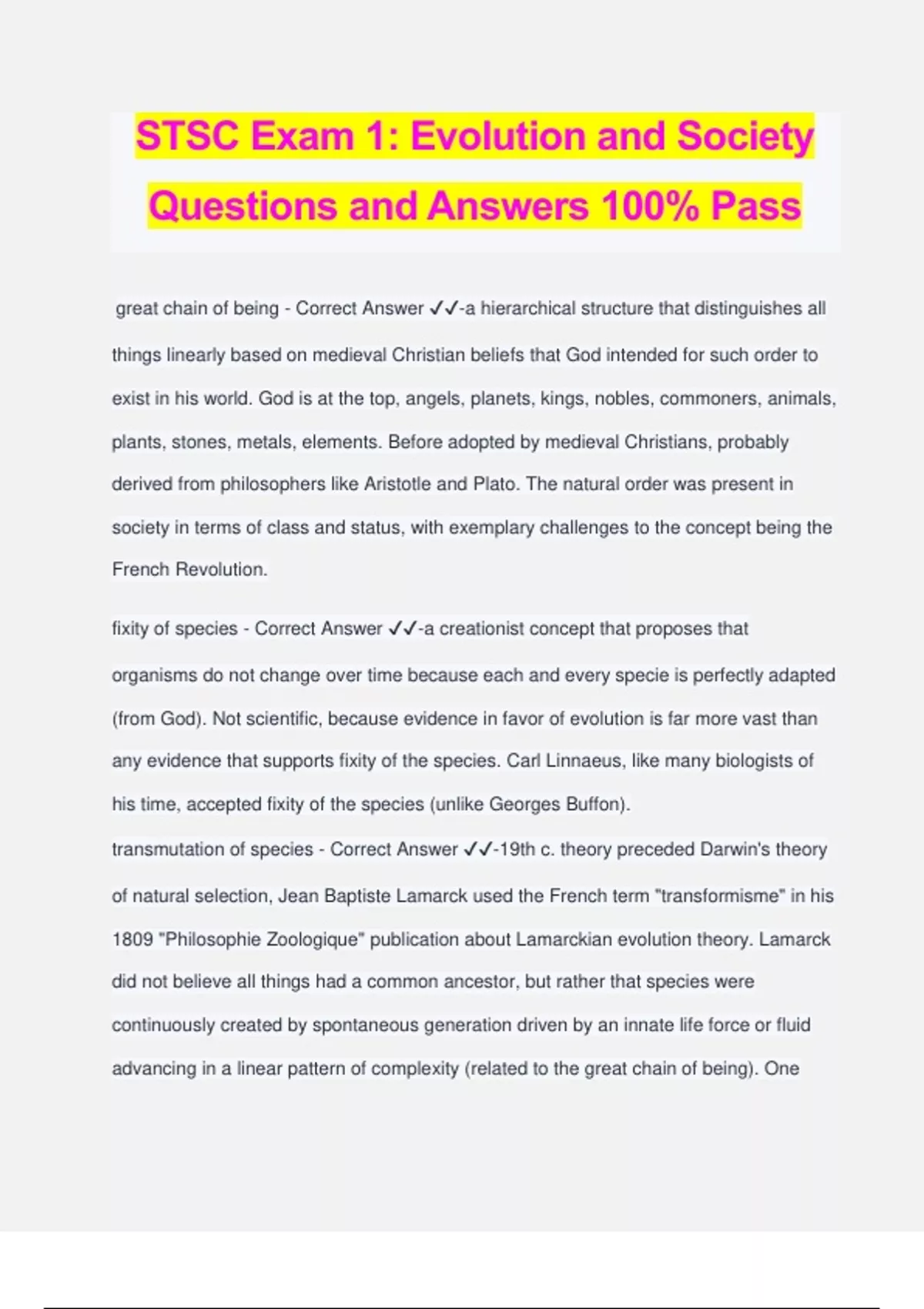 STSC Exam 1: Evolution and Society Questions and Answers 100% Pass

great chain of being - Correct Answer ✓✓-a hierarchical structure that distinguishes all things linearly based on medieval Christian beliefs that God intended for such order to exist in his world. God is at the top, angels, planets, kings, nobles, commoners, animals, plants, stones, metals, elements. Before adopted by medieval Christians, probably derived from philosophers like Aristotle and Plato. The natural order was present in society in terms of class and status, with exemplary challenges to the concept being the French Revolution.

fixity of species - Correct Answer ✓✓-a creationist concept that proposes that organisms do not change over time because each and every specie is perfectly adapted (from God). Not scientific, because evidence in favor of evolution is far more vast than any evidence that supports fixity of the species. Carl Linnaeus, like many biologists of his time, accepted fixity of the species (unlike Georges Buffon).

transmutation of species - Correct Answer ✓✓-19th c. theory preceded Darwin's theory of natural selection, Jean Baptiste Lamarck used the French term "transformisme" in his 1809 "Philosophie Zoologique" publication about Lamarckian evolution theory. Lamarck did not believe all things had a common ancestor, but rather that species were continuously created by spontaneous generation driven by an innate life force or fluid advancing in a linear pattern of complexity (related to the great chain of being). One